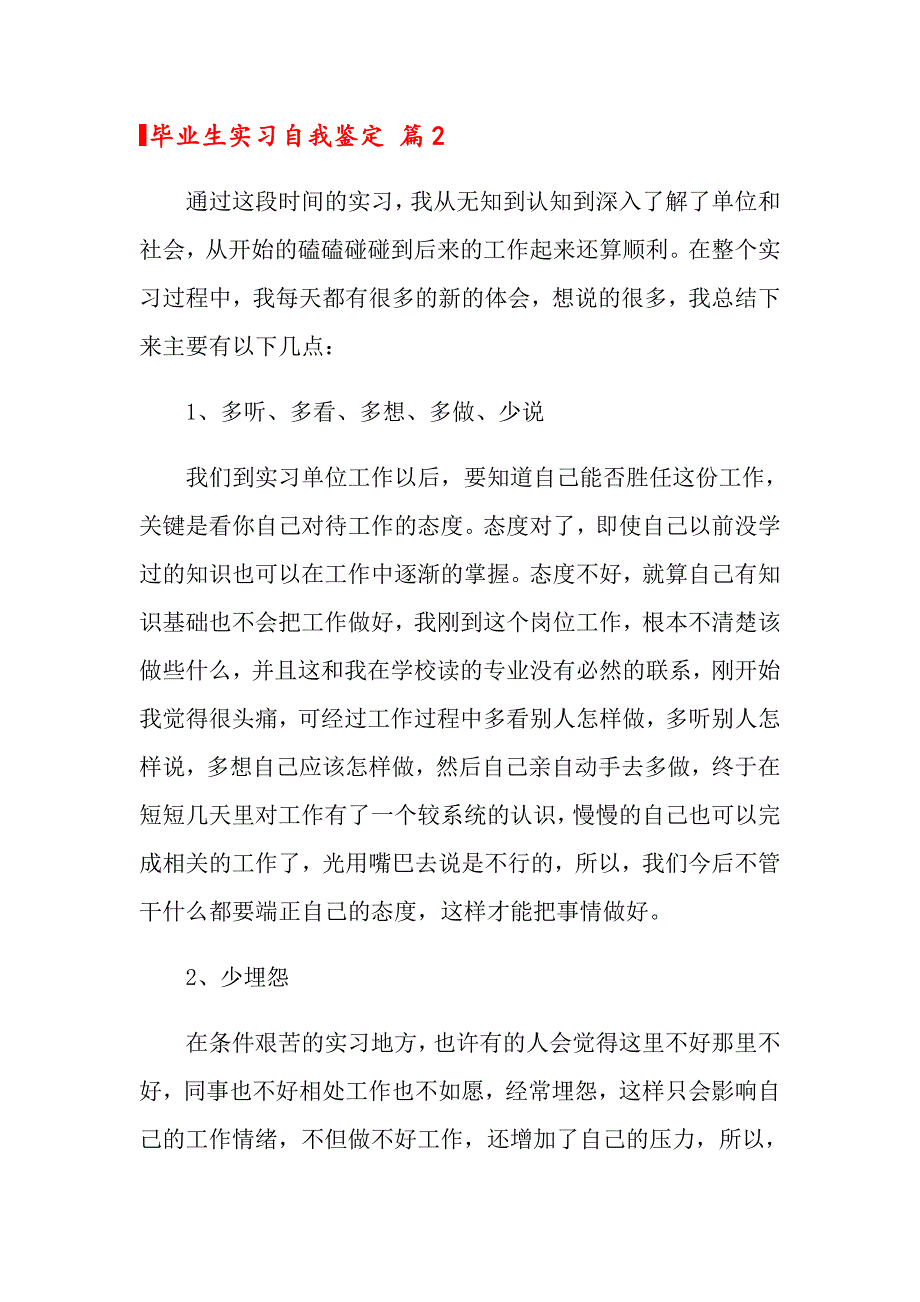 毕业生实习自我鉴定 篇2

通过这段时间的实习，我从无知到认知到深入了解了单位和社会，从开始的磕磕碰碰到后来的工作起来还算顺利。在整个实习过程中，我每天都有很多的新的体会，想说的很多，我总结下来主要有以下几点：

1、多听、多看、多想、多做、少说

我们到实习单位工作以后，要知道自己能否胜任这份工作，关键是看你自己对待工作的态度。态度对了，即使自己以前没学过的知识也可以在工作中逐渐的掌握。态度不好，就算自己有知识基础也不会把工作做好，我刚到这个岗位工作，根本不清楚该做些什么，并且这和我在学校读的专业没有必然的联系，刚开始我觉得很头痛，可经过工作过程中多看别人怎样做，多听别人怎样说，多想自己应该怎样做，然后自己亲自动手去多做，终于在短短几天里对工作有了一个较系统的认识，慢慢的自己也可以完成相关的工作了，光用嘴巴去说是不行的，所以，我们今后不管干什么都要端正自己的态度，这样才能把事情做好。

2、少埋怨

在条件艰苦的实习地方，也许有的人会觉得这里不好那里不好，同事也不好相处工作也不如愿，经常埋怨，这样只会影响自己的工作情绪，不但做不好工作，还增加了自己的压力，所以，